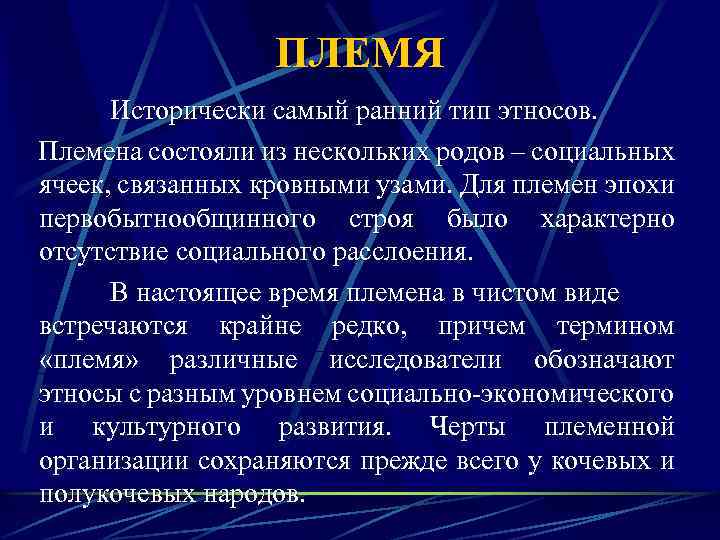 ПЛЕМЯ

Исторически самый ранний тип этносов.

Племена состояли из нескольких родов – социальных ячеек, связанных кровными узами. Для племен эпохи первобытнообщинного строя было характерно отсутствие социального расслоения.

В настоящее время племена в чистом виде встречаются крайне редко, причем термином «племя» различные исследователи обозначают этносы с разным уровнем социально-экономического и культурного развития. Черты племенной организации сохраняются прежде всего у кочевых и полукочевых народов.